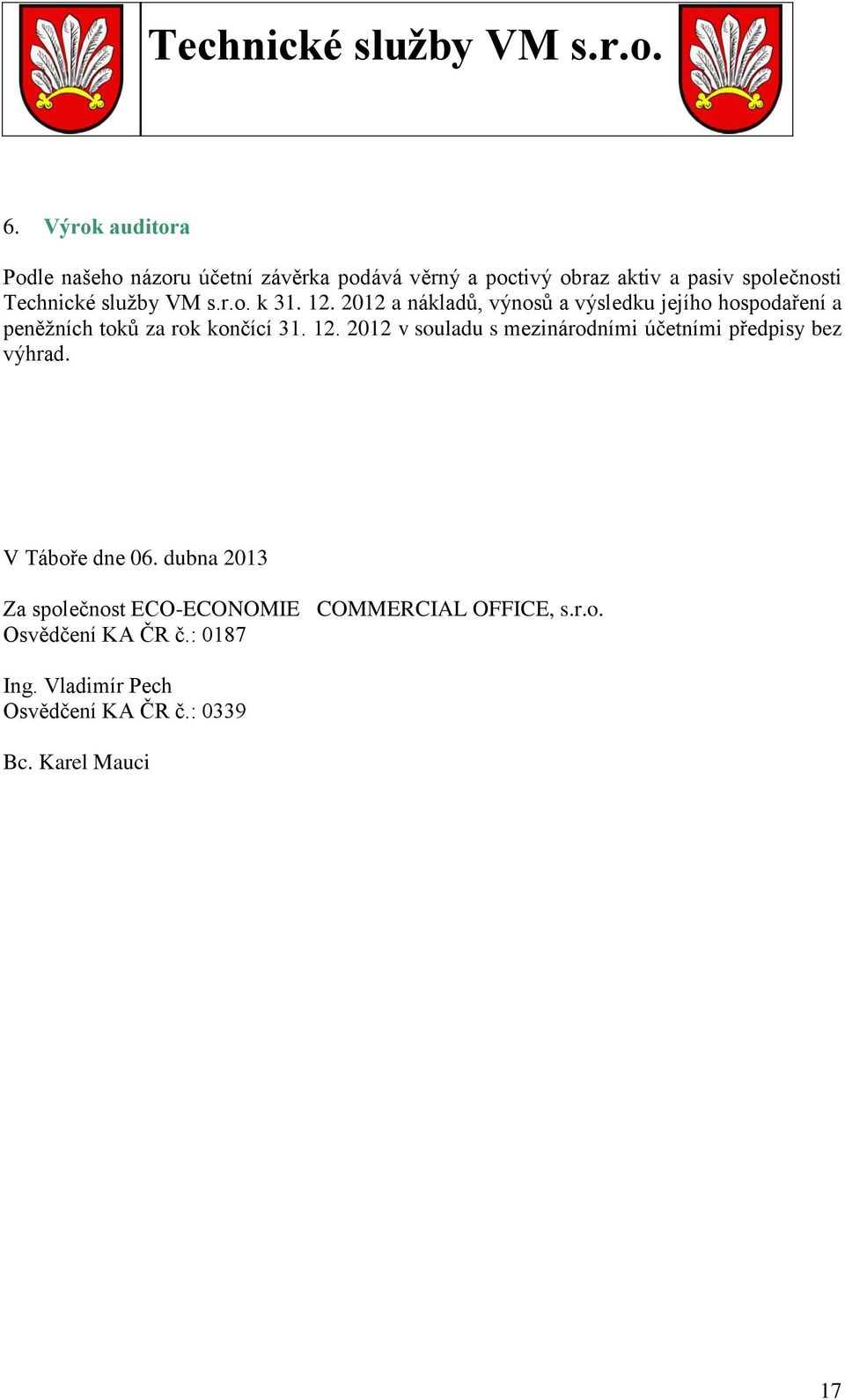 Technické služby VM s.r.o.

6. Výrok auditora

Podle našeho názoru účetní závěrka podává věrný a poctivý obraz aktiv a pasiv společnosti Technické služby VM s.r.o. k 31. 12. 2012 a nákladů, výnosů a výsledku jejího hospodaření a peněžních toků za rok končící 31. 12. 2012 v souladu s mezinárodními účetními předpisy bez výhrad.

V Táboře dne 06. dubna 2013

Za společnost ECO-ECONOMIE COMMERCIAL OFFICE, s.r.o.
Osvědčení KA ČR č.: 0187

Ing. Vladimír Pech
Osvědčení KA ČR č.: 0339

Bc. Karel Mauci

17